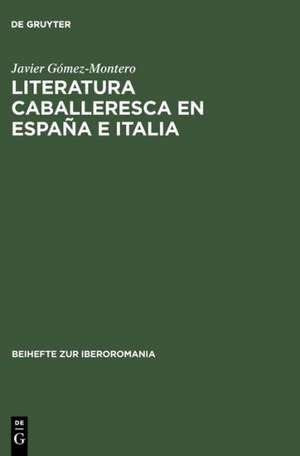 DE GRUYTER

Javier Gómez-Montero

LITERATURA CABALLERESCA EN ESPAÑA E ITALIA

BEIHEFTE ZUR IBEROROMANIA

DE G